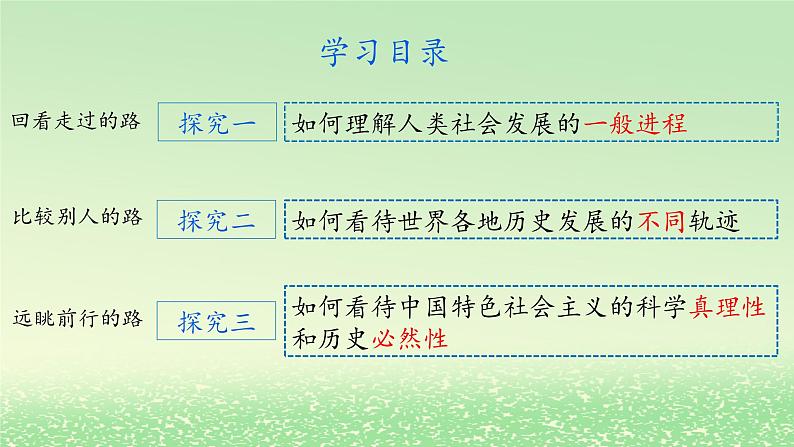 学习目录

回看走过的路 探究一 如何理解人类社会发展的一般进程

比较别人的路 探究二 如何看待世界各地历史发展的不同轨迹

远眺前行的路 探究三 如何看待中国特色社会主义的科学真理性和历史必然性